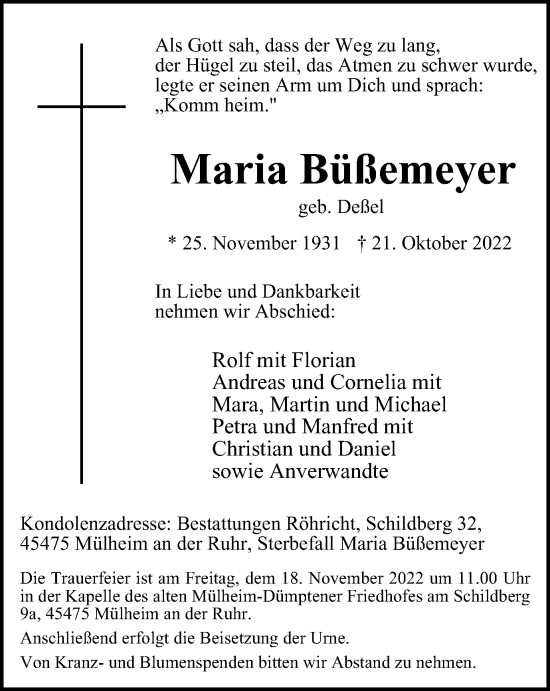 Als Gott sah, dass der Weg zu lang, der Hügel zu steil, das Atmen zu schwer wurde, legte er seinen Arm um Dich und sprach: „Komm heim."

Maria Büßemeyer

geb. Deßel

* 25. November 1931 † 21. Oktober 2022

In Liebe und Dankbarkeit nehmen wir Abschied:

Rolf mit Florian
Andreas und Cornelia mit
Mara, Martin und Michael
Petra und Manfred mit
Christian und Daniel
sowie Anverwandte

Kondolenzadresse: Bestattungen Röhricht, Schildberg 32, 45475 Mülheim an der Ruhr, Sterbefall Maria Büßemeyer

Die Trauerfeier ist am Freitag, dem 18. November 2022 um 11.00 Uhr in der Kapelle des alten Mülheim-Dümptener Friedhofes am Schildberg 9a, 45475 Mülheim an der Ruhr.

Anschließend erfolgt die Beisetzung der Urne.

Von Kranz- und Blumenspenden bitten wir Abstand zu nehmen.